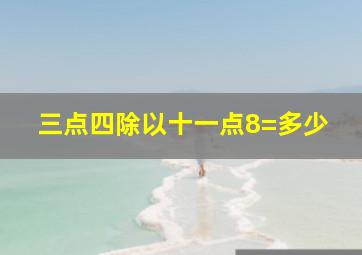 三点四除以十一点8=多少